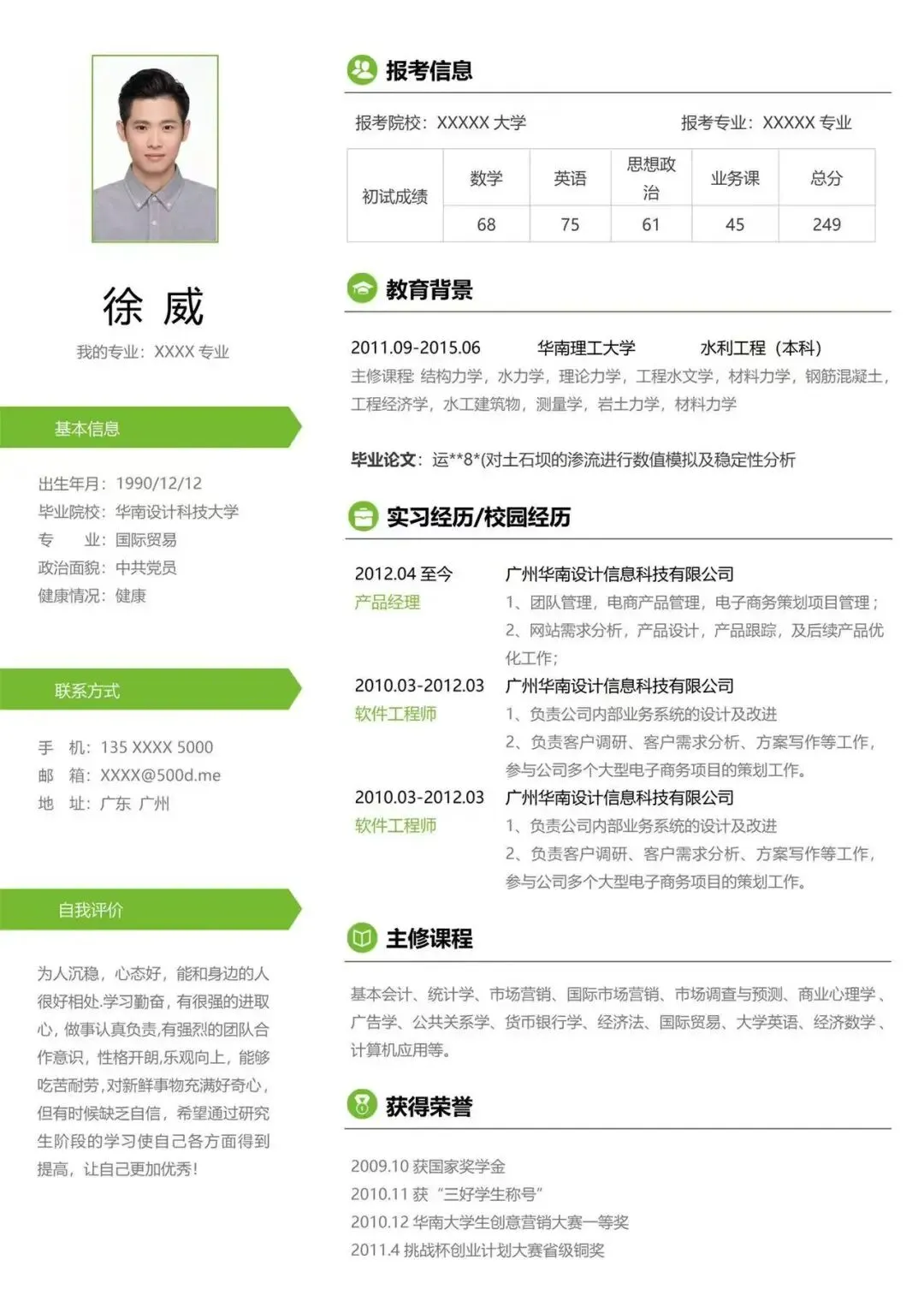 徐 威

我的专业：XXXX 专业

基本信息

出生年月：1990/12/12
毕业院校：华南设计科技大学
专　　业：国际贸易
政治面貌：中共党员
健康情况：健康

联系方式

手　机：135 XXXX 5000
邮　箱：XXXX@500d.me
地　址：广东 广州

自我评价

为人沉稳，心态好，能和身边的人很好相处.学习勤奋，有很强的进取心，做事认真负责,有强烈的团队合作意识，性格开朗,乐观向上，能够吃苦耐劳，对新鲜事物充满好奇心，但有时候缺乏自信，希望通过研究生阶段的学习使自己各方面得到提高，让自己更加优秀！

报考信息

报考院校：XXXXX 大学　　报考专业：XXXXX 专业

| 初试成绩 | 数学 | 英语 | 思想政治 | 业务课 | 总分 |
|---|---|---|---|---|---|
| | 68 | 75 | 61 | 45 | 249 |

教育背景

2011.09-2015.06　华南理工大学　水利工程（本科）
主修课程: 结构力学，水力学，理论力学，工程水文学，材料力学，钢筋混凝土，工程经济学，水工建筑物，测量学，岩土力学，材料力学

毕业论文：运**8*(对土石坝的渗流进行数值模拟及稳定性分析

实习经历/校园经历

2012.04 至今　广州华南设计信息科技有限公司
产品经理
1、团队管理，电商产品管理，电子商务策划项目管理；
2、网站需求分析，产品设计，产品跟踪，及后续产品优化工作；

2010.03-2012.03　广州华南设计信息科技有限公司
软件工程师
1、负责公司内部业务系统的设计及改进
2、负责客户调研、客户需求分析、方案写作等工作，参与公司多个大型电子商务项目的策划工作。

2010.03-2012.03　广州华南设计信息科技有限公司
软件工程师
1、负责公司内部业务系统的设计及改进
2、负责客户调研、客户需求分析、方案写作等工作，参与公司多个大型电子商务项目的策划工作。

主修课程

基本会计、统计学、市场营销、国际市场营销、市场调查与预测、商业心理学、广告学、公共关系学、货币银行学、经济法、国际贸易、大学英语、经济数学、计算机应用等。

获得荣誉

2009.10 获国家奖学金
2010.11 获“三好学生称号”
2010.12 华南大学生创意营销大赛一等奖
2011.4 挑战杯创业计划大赛省级铜奖